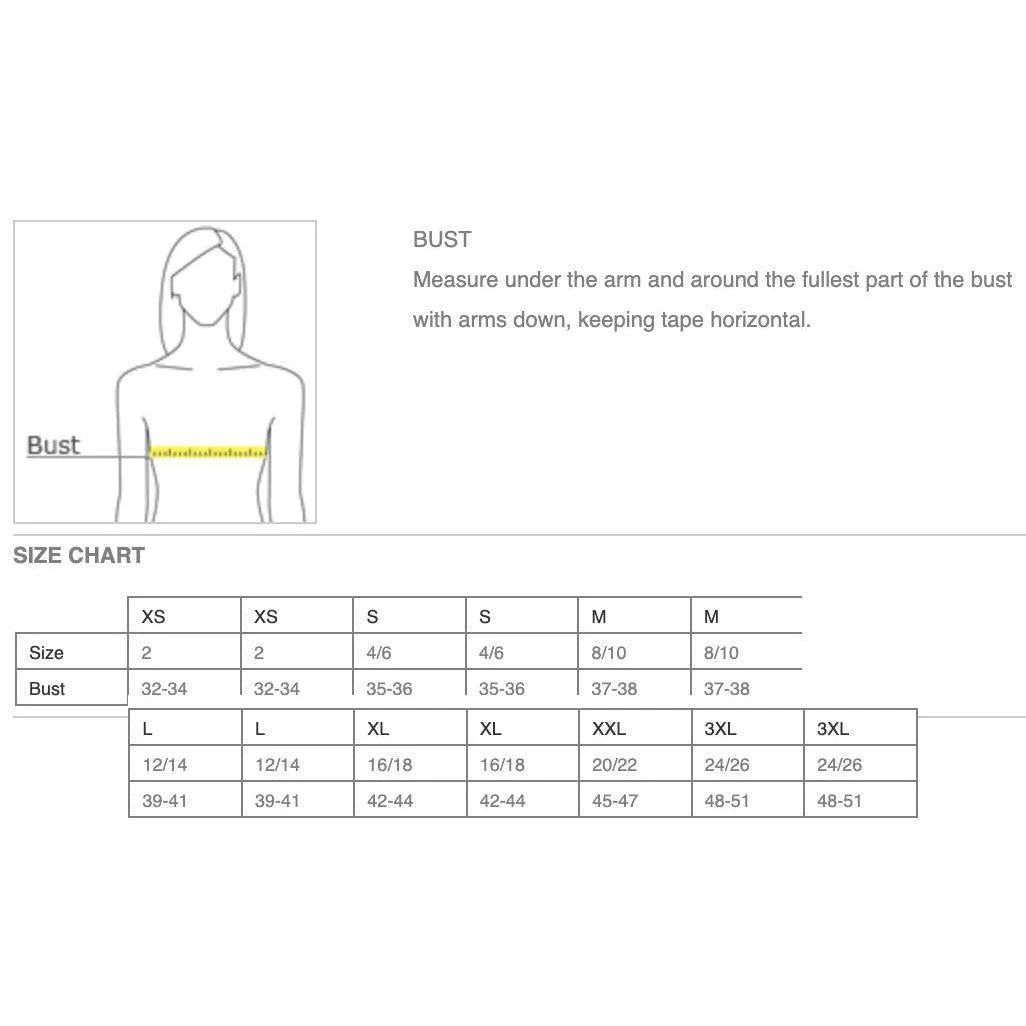 Bust

BUST

Measure under the arm and around the fullest part of the bust with arms down, keeping tape horizontal.

SIZE CHART

| | XS | XS | S | S | M | M |
|---|---|---|---|---|---|---|
| Size | 2 | 2 | 4/6 | 4/6 | 8/10 | 8/10 |
| Bust | 32-34 | 32-34 | 35-36 | 35-36 | 37-38 | 37-38 |

| L | L | XL | XL | XXL | 3XL | 3XL |
|---|---|---|---|---|---|---|
| 12/14 | 12/14 | 16/18 | 16/18 | 20/22 | 24/26 | 24/26 |
| 39-41 | 39-41 | 42-44 | 42-44 | 45-47 | 48-51 | 48-51 |